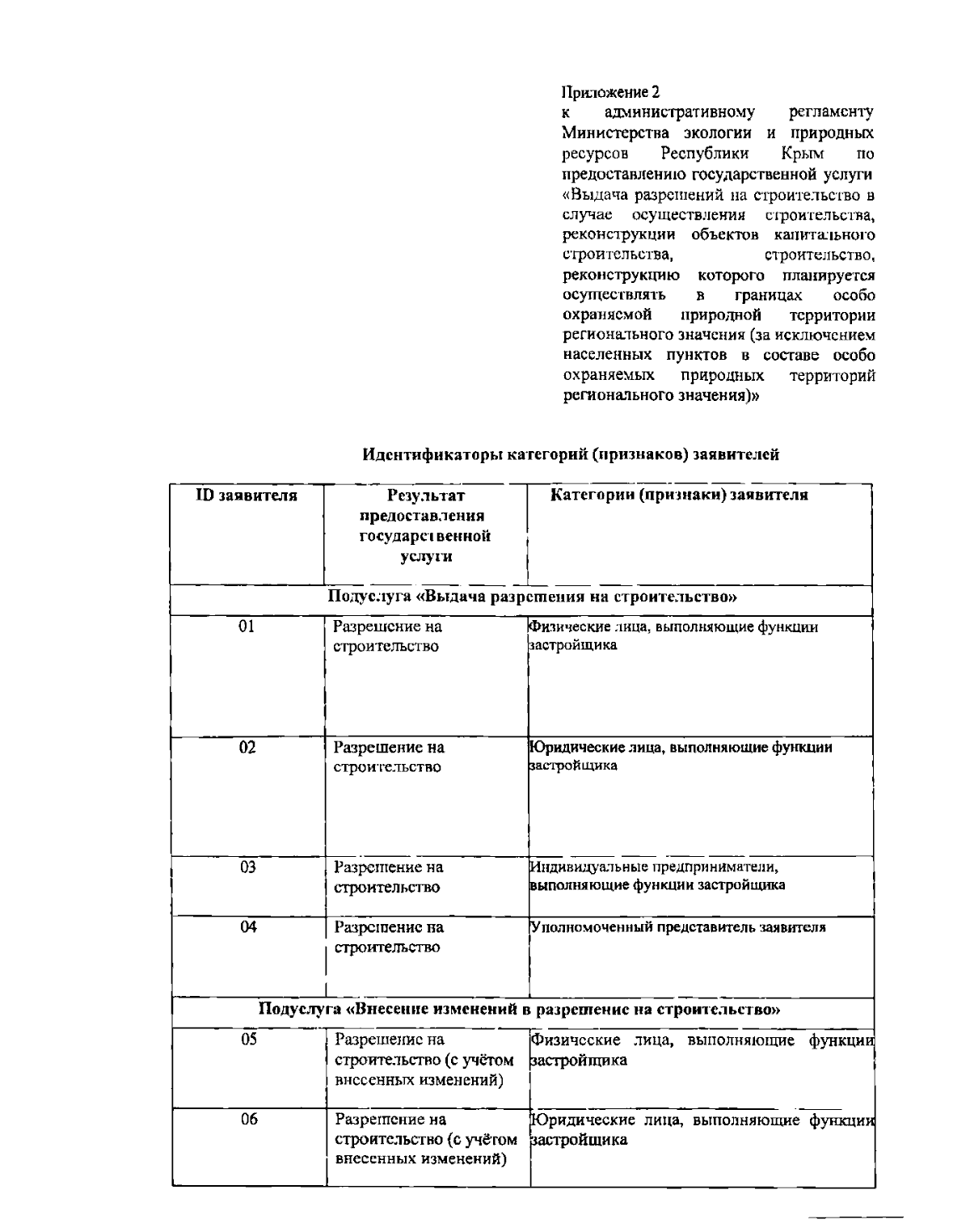 Приложение 2
к административному регламенту Министерства экологии и природных ресурсов Республики Крым по предоставлению государственной услуги «Выдача разрешений на строительство в случае осуществления строительства, реконструкции объектов капитального строительства, строительство, реконструкцию которого планируется осуществлять в границах особо охраняемой природной территории регионального значения (за исключением населенных пунктов в составе особо охраняемых природных территорий регионального значения)»

Идентификаторы категорий (признаков) заявителей

| ID заявителя | Результат предоставления государственной услуги | Категории (признаки) заявителя |
|---|---|---|
| Подуслуга «Выдача разрешения на строительство» | | |
| 01 | Разрешение на строительство | Физические лица, выполняющие функции застройщика |
| 02 | Разрешение на строительство | Юридические лица, выполняющие функции застройщика |
| 03 | Разрешение на строительство | Индивидуальные предприниматели, выполняющие функции застройщика |
| 04 | Разрешение на строительство | Уполномоченный представитель заявителя |
| Подуслуга «Внесение изменений в разрешение на строительство» | | |
| 05 | Разрешение на строительство (с учётом внесенных изменений) | Физические лица, выполняющие функции застройщика |
| 06 | Разрешение на строительство (с учётом внесенных изменений) | Юридические лица, выполняющие функции застройщика |